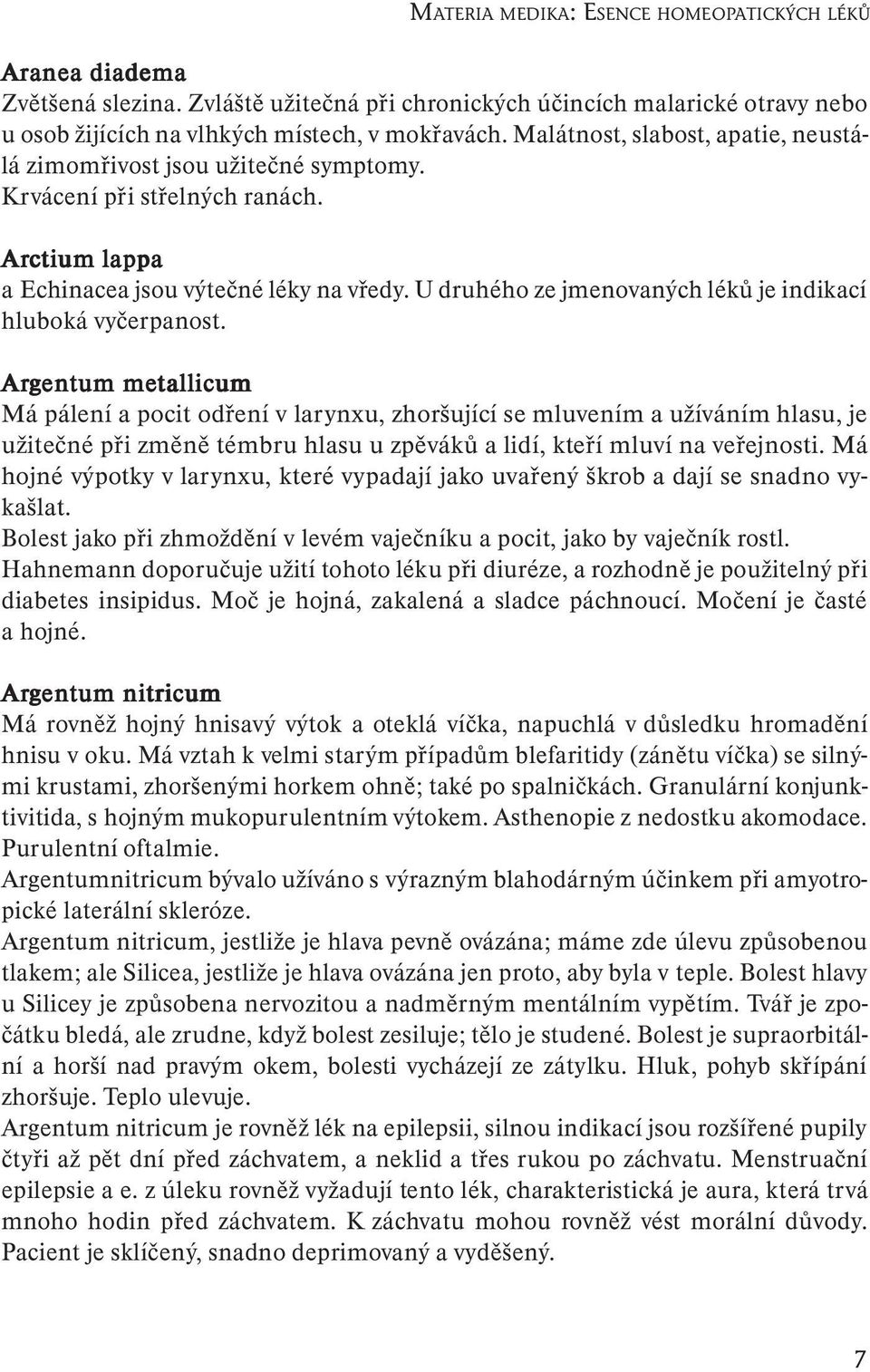 MATERIA MEDIKA: ESENCE HOMEOPATICKÝCH LÉKŮ

Aranea diadema
Zvětšená slezina. Zvláště užitečná při chronických účincích malarické otravy nebo u osob žijících na vlhkých místech, v mokřavách. Malátnost, slabost, apatie, neustálá zimomřivost jsou užitečné symptomy.
Krvácení při střelných ranách.

Arctium lappa
a Echinacea jsou výtečné léky na vředy. U druhého ze jmenovaných léků je indikací hluboká vyčerpanost.

Argentum metallicum
Má pálení a pocit odření v larynxu, zhoršující se mluvením a užíváním hlasu, je užitečné při změně témbru hlasu u zpěváků a lidí, kteří mluví na veřejnosti. Má hojné výpotky v larynxu, které vypadají jako uvařený škrob a dají se snadno vykašlat.
Bolest jako při zhmoždění v levém vaječníku a pocit, jako by vaječník rostl.
Hahnemann doporučuje užití tohoto léku při diuréze, a rozhodně je použitelný při diabetes insipidus. Moč je hojná, zakalená a sladce páchnoucí. Močení je časté a hojné.

Argentum nitricum
Má rovněž hojný hnisavý výtok a oteklá víčka, napuchlá v důsledku hromadění hnisu v oku. Má vztah k velmi starým případům blefaritidy (zánětu víčka) se silnými krustami, zhoršenými horkem ohně; také po spalničkách. Granulární konjunktivitida, s hojným mukopurulentním výtokem. Asthenopie z nedostku akomodace. Purulentní oftalmie.
Argentumnitricum bývalo užíváno s výrazným blahodárným účinkem při amyotropické laterální skleróze.
Argentum nitricum, jestliže je hlava pevně ovázána; máme zde úlevu způsobenou tlakem; ale Silicea, jestliže je hlava ovázána jen proto, aby byla v teple. Bolest hlavy u Silicey je způsobena nervozitou a nadměrným mentálním vypětím. Tvář je zpočátku bledá, ale zrudne, když bolest zesiluje; tělo je studené. Bolest je supraorbitální a horší nad pravým okem, bolesti vycházejí ze zátylku. Hluk, pohyb skřípání zhoršuje. Teplo ulevuje.
Argentum nitricum je rovněž lék na epilepsii, silnou indikací jsou rozšířené pupily čtyři až pět dní před záchvatem, a neklid a třes rukou po záchvatu. Menstruační epilepsie a e. z úleku rovněž vyžadují tento lék, charakteristická je aura, která trvá mnoho hodin před záchvatem. K záchvatu mohou rovněž vést morální důvody. Pacient je sklíčený, snadno deprimovaný a vyděšený.

7